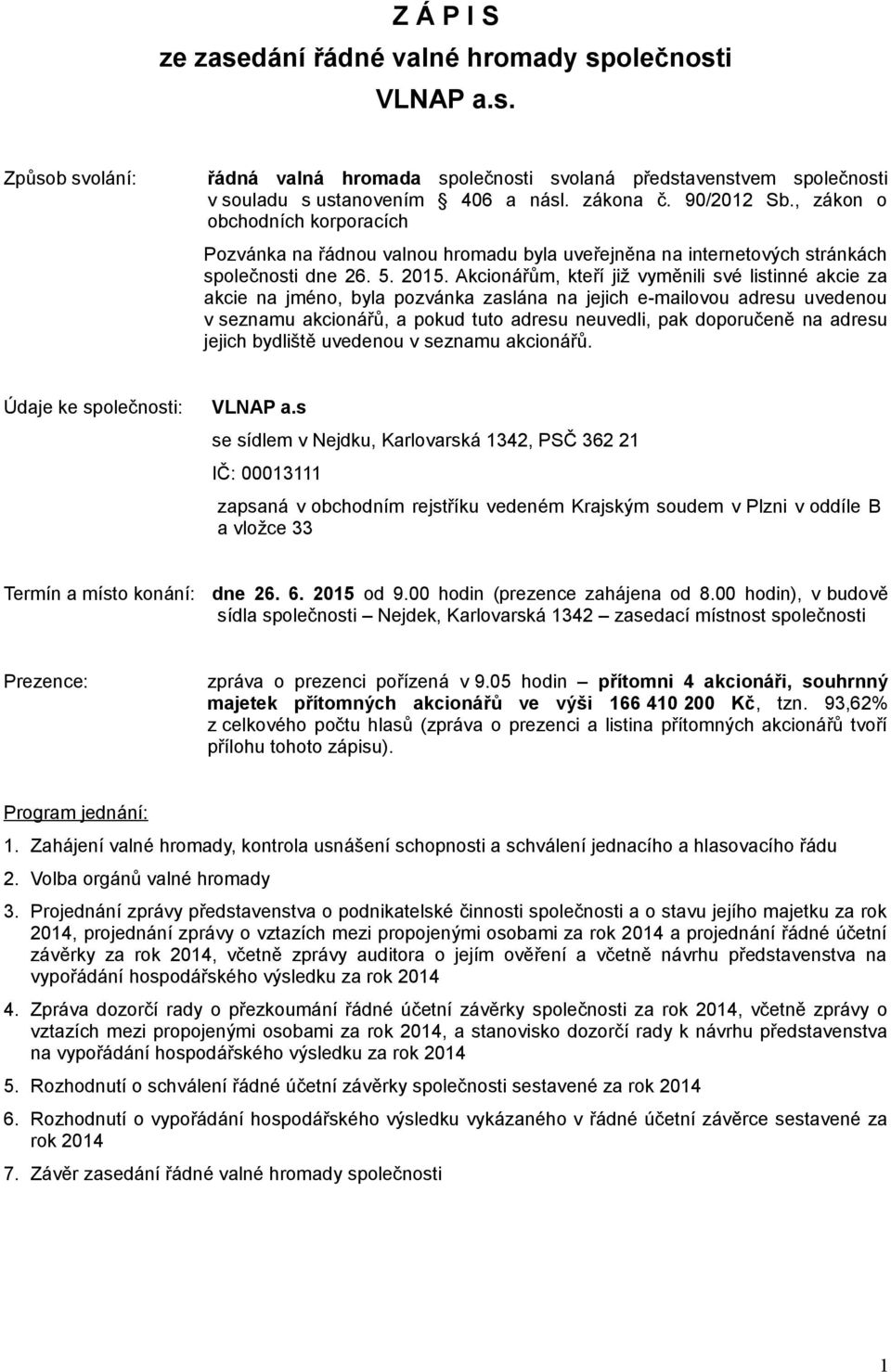 Z Á P I S
ze zasedání řádné valné hromady společnosti
VLNAP a.s.

Způsob svolání:

řádná valná hromada společnosti svolaná představenstvem společnosti v souladu s ustanovením § 406 a násl. zákona č. 90/2012 Sb., zákon o obchodních korporacích

Pozvánka na řádnou valnou hromadu byla uveřejněna na internetových stránkách společnosti dne 26. 5. 2015. Akcionářům, kteří již vyměnili své listinné akcie za akcie na jméno, byla pozvánka zaslána na jejich e-mailovou adresu uvedenou v seznamu akcionářů, a pokud tuto adresu neuvedli, pak doporučeně na adresu jejich bydliště uvedenou v seznamu akcionářů.

Údaje ke společnosti:

VLNAP a.s

se sídlem v Nejdku, Karlovarská 1342, PSČ 362 21

IČ: 00013111

zapsaná v obchodním rejstříku vedeném Krajským soudem v Plzni v oddíle B a vložce 33

Termín a místo konání: dne 26. 6. 2015 od 9.00 hodin (prezence zahájena od 8.00 hodin), v budově sídla společnosti – Nejdek, Karlovarská 1342 – zasedací místnost společnosti

Prezence:

zpráva o prezenci pořízená v 9.05 hodin – přítomni 4 akcionáři, souhrnný majetek přítomných akcionářů ve výši 166 410 200 Kč, tzn. 93,62% z celkového počtu hlasů (zpráva o prezenci a listina přítomných akcionářů tvoří přílohu tohoto zápisu).

Program jednání:

1. Zahájení valné hromady, kontrola usnášení schopnosti a schválení jednacího a hlasovacího řádu

2. Volba orgánů valné hromady

3. Projednání zprávy představenstva o podnikatelské činnosti společnosti a o stavu jejího majetku za rok 2014, projednání zprávy o vztazích mezi propojenými osobami za rok 2014 a projednání řádné účetní závěrky za rok 2014, včetně zprávy auditora o jejím ověření a včetně návrhu představenstva na vypořádání hospodářského výsledku za rok 2014

4. Zpráva dozorčí rady o přezkoumání řádné účetní závěrky společnosti za rok 2014, včetně zprávy o vztazích mezi propojenými osobami za rok 2014, a stanovisko dozorčí rady k návrhu představenstva na vypořádání hospodářského výsledku za rok 2014

5. Rozhodnutí o schválení řádné účetní závěrky společnosti sestavené za rok 2014

6. Rozhodnutí o vypořádání hospodářského výsledku vykázaného v řádné účetní závěrce sestavené za rok 2014

7. Závěr zasedání řádné valné hromady společnosti

1